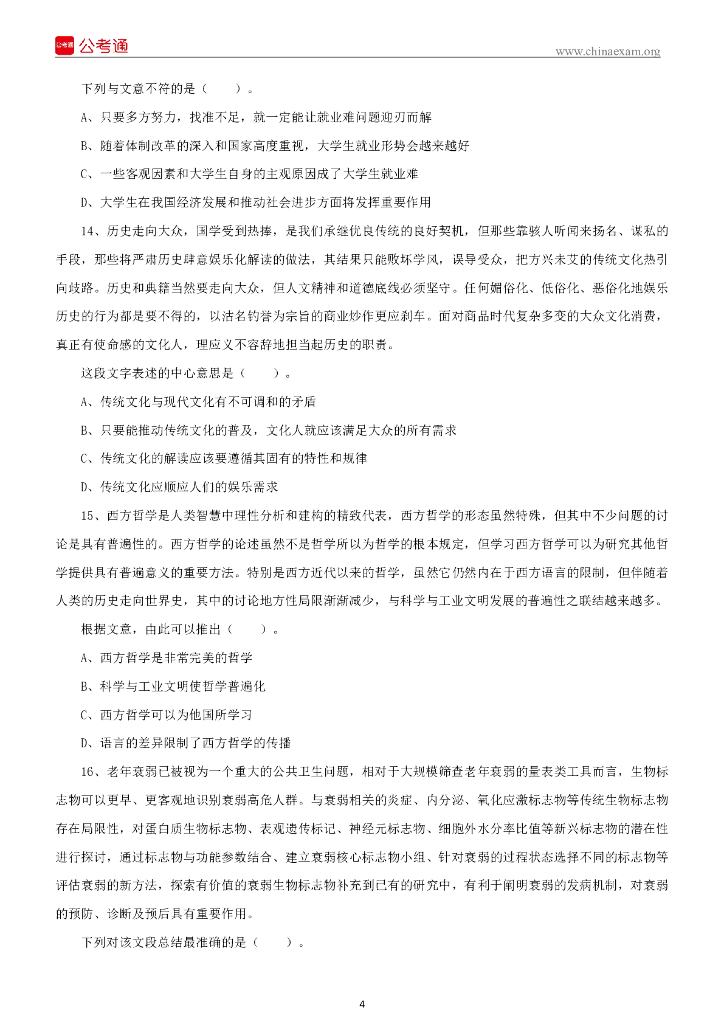 公考通

www.chinaexam.org

下列与文意不符的是（　　）。

A、只要多方努力，找准不足，就一定能让就业难问题迎刃而解

B、随着体制改革的深入和国家高度重视，大学生就业形势会越来越好

C、一些客观因素和大学生自身的主观原因成了大学生就业难

D、大学生在我国经济发展和推动社会进步方面将发挥重要作用

14、历史走向大众，国学受到热捧，是我们承继优良传统的良好契机，但那些靠骇人听闻来扬名、谋私的手段，那些将严肃历史肆意娱乐化解读的做法，其结果只能败坏学风，误导受众，把方兴未艾的传统文化热引向歧路。历史和典籍当然要走向大众，但人文精神和道德底线必须坚守。任何媚俗化、低俗化、恶俗化地娱乐历史的行为都是要不得的，以沽名钓誉为宗旨的商业炒作更应刹车。面对商品时代复杂多变的大众文化消费，真正有使命感的文化人，理应义不容辞地担当起历史的职责。

这段文字表述的中心意思是（　　）。

A、传统文化与现代文化有不可调和的矛盾

B、只要能推动传统文化的普及，文化人就应该满足大众的所有需求

C、传统文化的解读应该要遵循其固有的特性和规律

D、传统文化应顺应人们的娱乐需求

15、西方哲学是人类智慧中理性分析和建构的精致代表，西方哲学的形态虽然特殊，但其中不少问题的讨论是具有普遍性的。西方哲学的论述虽然不是哲学所以为哲学的根本规定，但学习西方哲学可以为研究其他哲学提供具有普遍意义的重要方法。特别是西方近代以来的哲学，虽然它仍然内在于西方语言的限制，但伴随着人类的历史走向世界史，其中的讨论地方性局限渐渐减少，与科学与工业文明发展的普遍性之联结越来越多。

根据文意，由此可以推出（　　）。

A、西方哲学是非常完美的哲学

B、科学与工业文明使哲学普遍化

C、西方哲学可以为他国所学习

D、语言的差异限制了西方哲学的传播

16、老年衰弱已被视为一个重大的公共卫生问题，相对于大规模筛查老年衰弱的量表类工具而言，生物标志物可以更早、更客观地识别衰弱高危人群。与衰弱相关的炎症、内分泌、氧化应激标志物等传统生物标志物存在局限性，对蛋白质生物标志物、表观遗传标记、神经元标志物、细胞外水分率比值等新兴标志物的潜在性进行探讨，通过标志物与功能参数结合、建立衰弱核心标志物小组、针对衰弱的过程状态选择不同的标志物等评估衰弱的新方法，探索有价值的衰弱生物标志物补充到已有的研究中，有利于阐明衰弱的发病机制，对衰弱的预防、诊断及预后具有重要作用。

下列对该文段总结最准确的是（　　）。

4